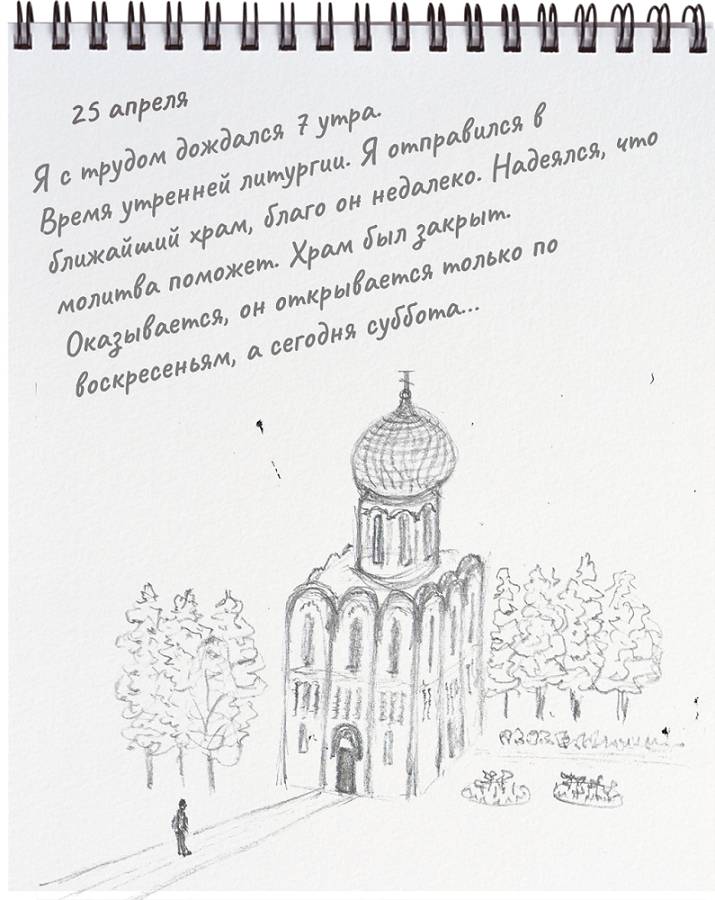 25 апреля

Я с трудом дождался 7 утра. Время утренней литургии. Я отправился в ближайший храм, благо он недалеко. Надеялся, что молитва поможет. Храм был закрыт. Оказывается, он открывается только по воскресеньям, а сегодня суббота...